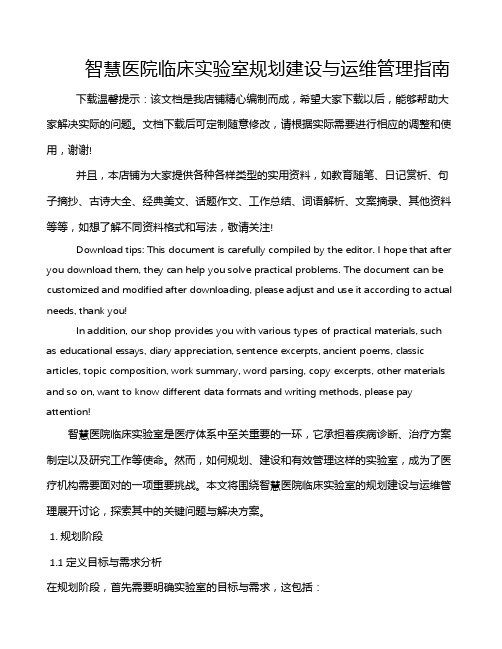 智慧医院临床实验室规划建设与运维管理指南

下载温馨提示：该文档是我店铺精心编制而成，希望大家下载以后，能够帮助大家解决实际的问题。文档下载后可定制随意修改，请根据实际需要进行相应的调整和使用，谢谢!

并且，本店铺为大家提供各种各样类型的实用资料，如教育随笔、日记赏析、句子摘抄、古诗大全、经典美文、话题作文、工作总结、词语解析、文案摘录、其他资料等等，如想了解不同资料格式和写法，敬请关注!

Download tips: This document is carefully compiled by the editor. I hope that after you download them, they can help you solve practical problems. The document can be customized and modified after downloading, please adjust and use it according to actual needs, thank you!

In addition, our shop provides you with various types of practical materials, such as educational essays, diary appreciation, sentence excerpts, ancient poems, classic articles, topic composition, work summary, word parsing, copy excerpts, other materials and so on, want to know different data formats and writing methods, please pay attention!

智慧医院临床实验室是医疗体系中至关重要的一环，它承担着疾病诊断、治疗方案制定以及研究工作等使命。然而，如何规划、建设和有效管理这样的实验室，成为了医疗机构需要面对的一项重要挑战。本文将围绕智慧医院临床实验室的规划建设与运维管理展开讨论，探索其中的关键问题与解决方案。

1. 规划阶段

1.1 定义目标与需求分析

在规划阶段，首先需要明确实验室的目标与需求，这包括：